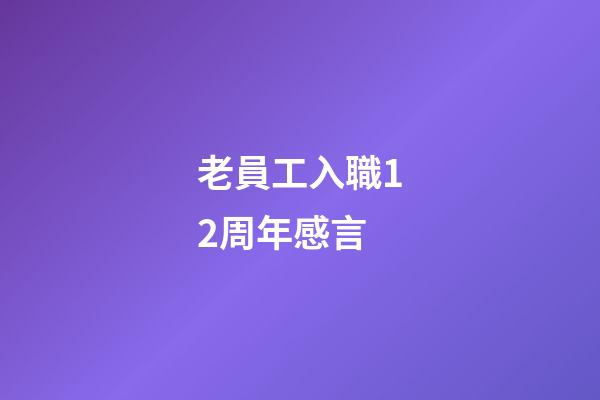 老員工入職12周年感言